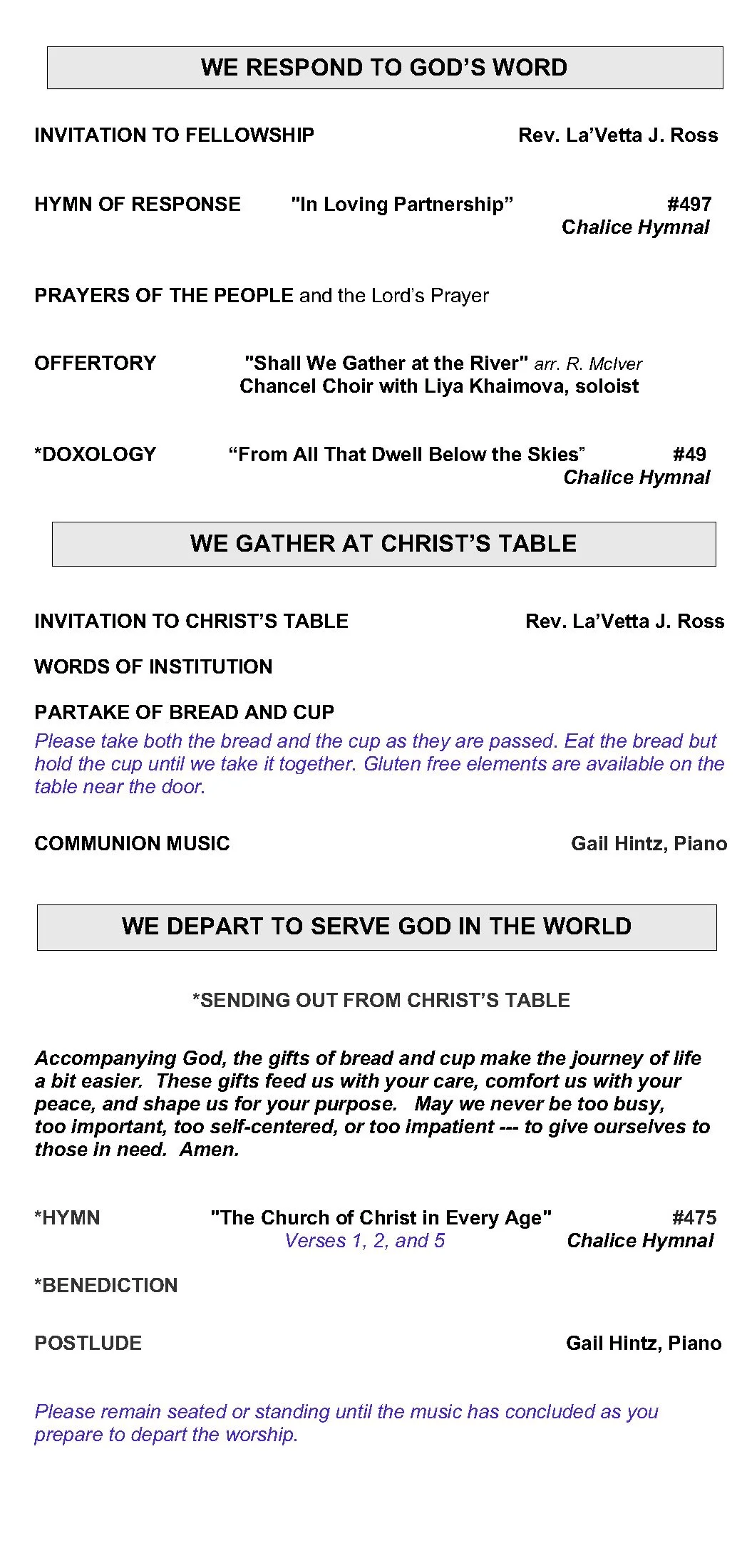 WE RESPOND TO GOD'S WORD

INVITATION TO FELLOWSHIP Rev. La'Vetta J. Ross

HYMN OF RESPONSE "In Loving Partnership" #497
Chalice Hymnal

PRAYERS OF THE PEOPLE and the Lord's Prayer

OFFERTORY "Shall We Gather at the River" arr. R. McIver
Chancel Choir with Liya Khaimova, soloist

*DOXOLOGY "From All That Dwell Below the Skies" #49
Chalice Hymnal

WE GATHER AT CHRIST'S TABLE

INVITATION TO CHRIST'S TABLE Rev. La'Vetta J. Ross

WORDS OF INSTITUTION

PARTAKE OF BREAD AND CUP
Please take both the bread and the cup as they are passed. Eat the bread but hold the cup until we take it together. Gluten free elements are available on the table near the door.

COMMUNION MUSIC Gail Hintz, Piano

WE DEPART TO SERVE GOD IN THE WORLD

*SENDING OUT FROM CHRIST'S TABLE

Accompanying God, the gifts of bread and cup make the journey of life a bit easier. These gifts feed us with your care, comfort us with your peace, and shape us for your purpose. May we never be too busy, too important, too self-centered, or too impatient --- to give ourselves to those in need. Amen.

*HYMN "The Church of Christ in Every Age" #475
Verses 1, 2, and 5 Chalice Hymnal

*BENEDICTION

POSTLUDE Gail Hintz, Piano

Please remain seated or standing until the music has concluded as you prepare to depart the worship.